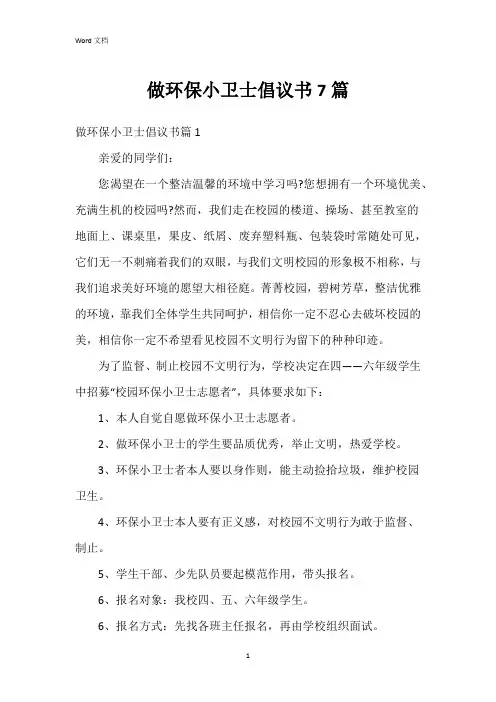 Word 文档

做环保小卫士倡议书7篇

做环保小卫士倡议书篇1

亲爱的同学们：

您渴望在一个整洁温馨的环境中学习吗?您想拥有一个环境优美、充满生机的校园吗?然而，我们走在校园的楼道、操场、甚至教室的地面上、课桌里，果皮、纸屑、废弃塑料瓶、包装袋时常随处可见，它们无一不刺痛着我们的双眼，与我们文明校园的形象极不相称，与我们追求美好环境的愿望大相径庭。菁菁校园，碧树芳草，整洁优雅的环境，靠我们全体学生共同呵护，相信你一定不忍心去破坏校园的美，相信你一定不希望看见校园不文明行为留下的种种印迹。

为了监督、制止校园不文明行为，学校决定在四——六年级学生中招募“校园环保小卫士志愿者”，具体要求如下：

1、本人自觉自愿做环保小卫士志愿者。

2、做环保小卫士的学生要品质优秀，举止文明，热爱学校。

3、环保小卫士者本人要以身作则，能主动捡拾垃圾，维护校园卫生。

4、环保小卫士本人要有正义感，对校园不文明行为敢于监督、制止。

5、学生干部、少先队员要起模范作用，带头报名。

6、报名对象：我校四、五、六年级学生。

6、报名方式：先找各班主任报名，再由学校组织面试。

1